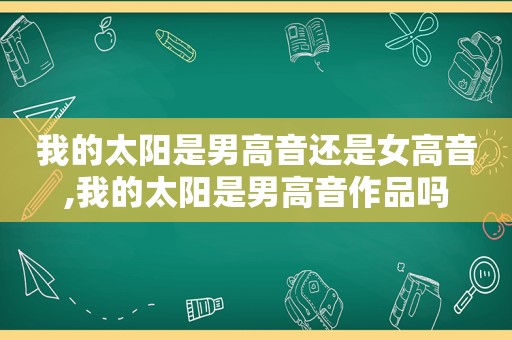 我的太阳是男高音还是女高音,我的太阳是男高音作品吗